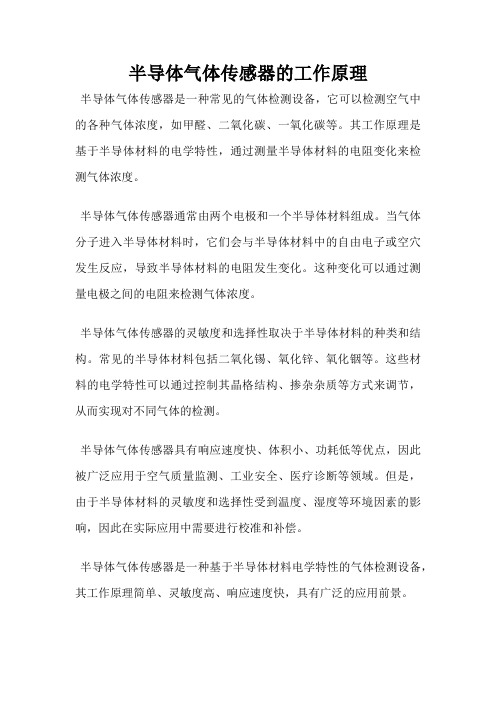 半导体气体传感器的工作原理

半导体气体传感器是一种常见的气体检测设备，它可以检测空气中的各种气体浓度，如甲醛、二氧化碳、一氧化碳等。其工作原理是基于半导体材料的电学特性，通过测量半导体材料的电阻变化来检测气体浓度。

半导体气体传感器通常由两个电极和一个半导体材料组成。当气体分子进入半导体材料时，它们会与半导体材料中的自由电子或空穴发生反应，导致半导体材料的电阻发生变化。这种变化可以通过测量电极之间的电阻来检测气体浓度。

半导体气体传感器的灵敏度和选择性取决于半导体材料的种类和结构。常见的半导体材料包括二氧化锡、氧化锌、氧化铟等。这些材料的电学特性可以通过控制其晶格结构、掺杂杂质等方式来调节，从而实现对不同气体的检测。

半导体气体传感器具有响应速度快、体积小、功耗低等优点，因此被广泛应用于空气质量监测、工业安全、医疗诊断等领域。但是，由于半导体材料的灵敏度和选择性受到温度、湿度等环境因素的影响，因此在实际应用中需要进行校准和补偿。

半导体气体传感器是一种基于半导体材料电学特性的气体检测设备，其工作原理简单、灵敏度高、响应速度快，具有广泛的应用前景。